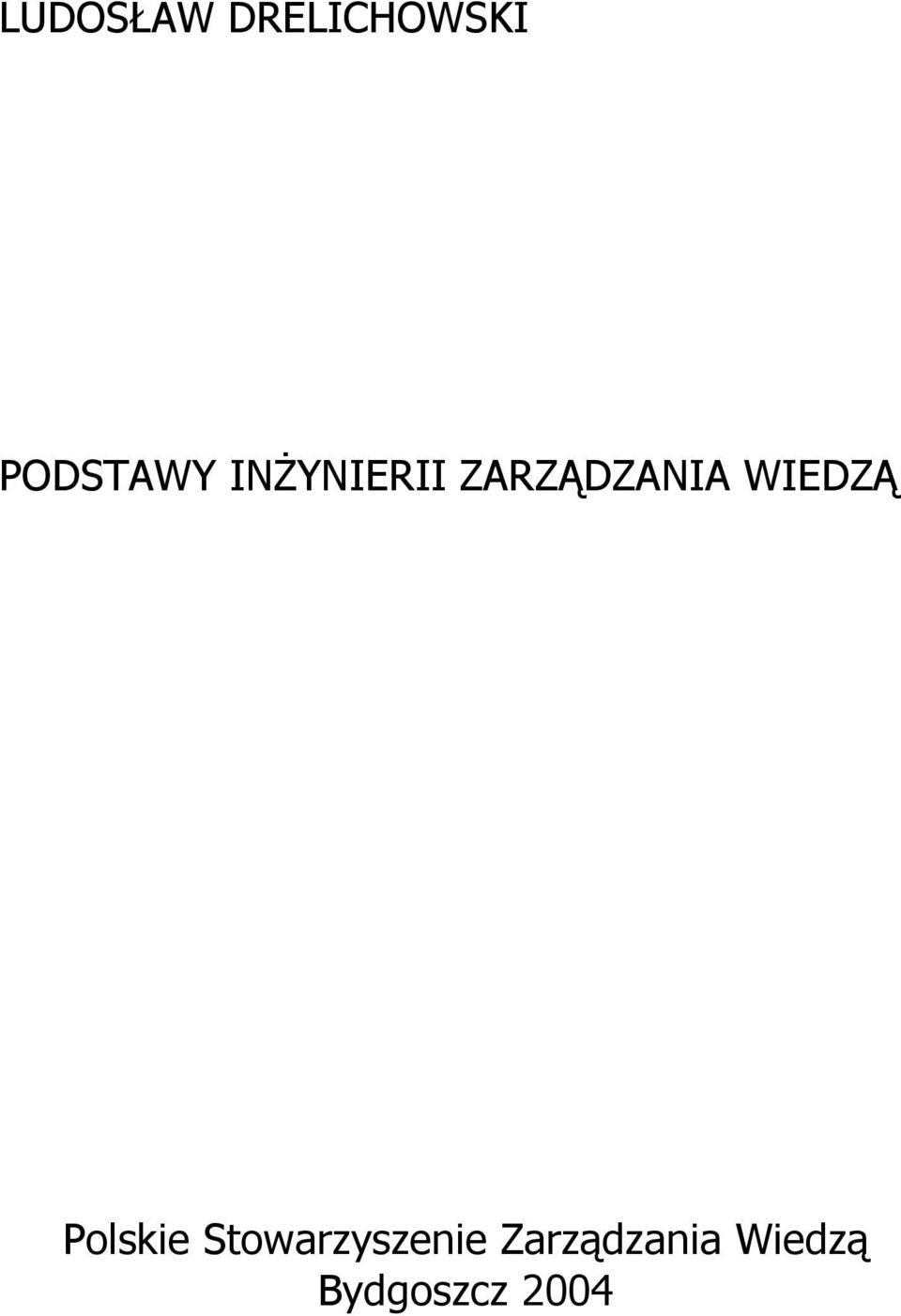 LUDOSŁAW DRELICHOWSKI

PODSTAWY INŻYNIERII ZARZĄDZANIA WIEDZĄ

Polskie Stowarzyszenie Zarządzania Wiedzą
Bydgoszcz 2004